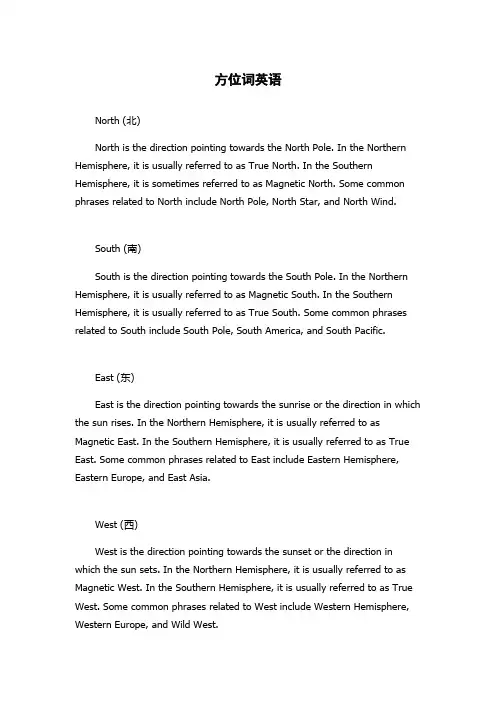 方位词英语

North (北)

North is the direction pointing towards the North Pole. In the Northern Hemisphere, it is usually referred to as True North. In the Southern Hemisphere, it is sometimes referred to as Magnetic North. Some common phrases related to North include North Pole, North Star, and North Wind.

South (南)

South is the direction pointing towards the South Pole. In the Northern Hemisphere, it is usually referred to as Magnetic South. In the Southern Hemisphere, it is usually referred to as True South. Some common phrases related to South include South Pole, South America, and South Pacific.

East (东)

East is the direction pointing towards the sunrise or the direction in which the sun rises. In the Northern Hemisphere, it is usually referred to as Magnetic East. In the Southern Hemisphere, it is usually referred to as True East. Some common phrases related to East include Eastern Hemisphere, Eastern Europe, and East Asia.

West (西)

West is the direction pointing towards the sunset or the direction in which the sun sets. In the Northern Hemisphere, it is usually referred to as Magnetic West. In the Southern Hemisphere, it is usually referred to as True West. Some common phrases related to West include Western Hemisphere, Western Europe, and Wild West.